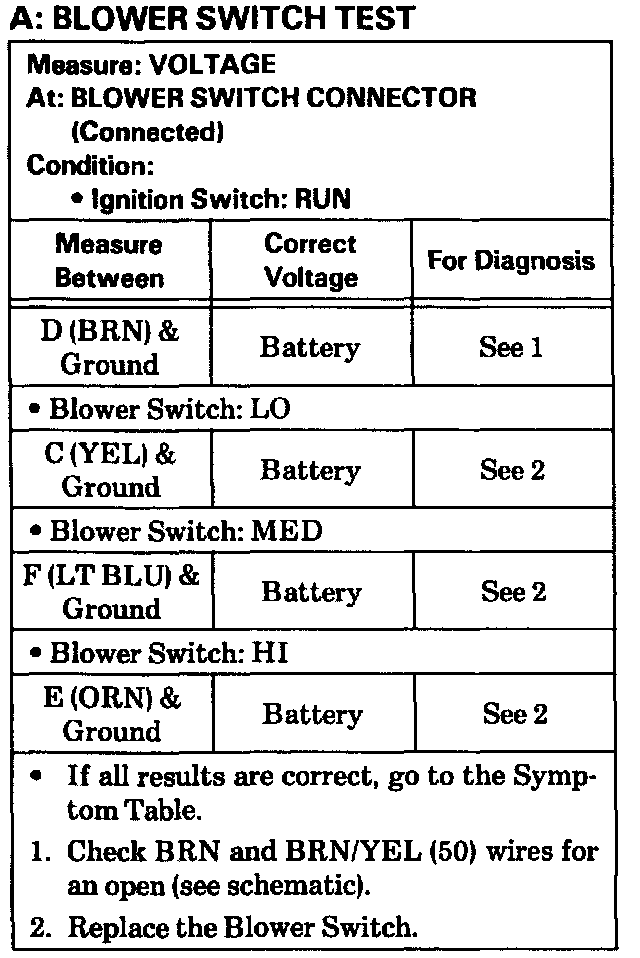 A: BLOWER SWITCH TEST

Measure: VOLTAGE
At: BLOWER SWITCH CONNECTOR (Connected)
Condition:
• Ignition Switch: RUN

| Measure Between | Correct Voltage | For Diagnosis |
|---|---|---|
| D (BRN) & Ground | Battery | See 1 |
| • Blower Switch: LO | | |
| C (YEL) & Ground | Battery | See 2 |
| • Blower Switch: MED | | |
| F (LT BLU) & Ground | Battery | See 2 |
| • Blower Switch: HI | | |
| E (ORN) & Ground | Battery | See 2 |

• If all results are correct, go to the Symptom Table.
1. Check BRN and BRN/YEL (50) wires for an open (see schematic).
2. Replace the Blower Switch.